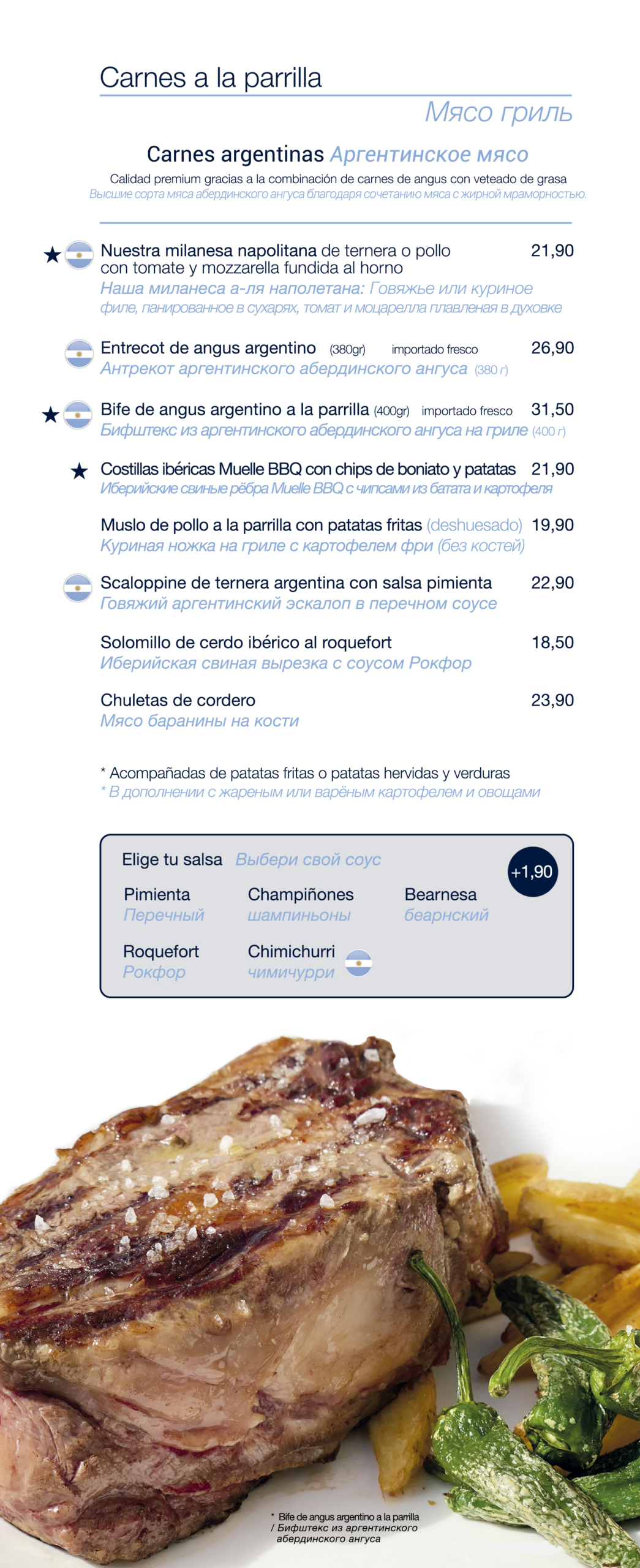 Carnes a la parrilla
Мясо гриль

Carnes argentinas Аргентинское мясо
Calidad premium gracias a la combinación de carnes de angus con veteado de grasa
Высшие сорта мяса абердинского ангуса благодаря сочетанию мяса с жирной мраморностью.

★ Nuestra milanesa napolitana de ternera o pollo con tomate y mozzarella fundida al horno 21,90
Наша миланеса а-ля наполетана: Говяжье или куриное филе, панированное в сухарях, томат и моцарелла плавленая в духовке

Entrecot de angus argentino (380gr) importado fresco 26,90
Антрекот аргентинского абердинского ангуса (380 г)

★ Bife de angus argentino a la parrilla (400gr) importado fresco 31,50
Бифштекс из аргентинского абердинского ангуса на гриле (400 г)

★ Costillas ibéricas Muelle BBQ con chips de boniato y patatas 21,90
Иберийские свиные рёбра Muelle BBQ с чипсами из батата и картофеля

Muslo de pollo a la parrilla con patatas fritas (deshuesado) 19,90
Куриная ножка на гриле с картофелем фри (без костей)

Scaloppine de ternera argentina con salsa pimienta 22,90
Говяжий аргентинский эскалоп в перечном соусе

Solomillo de cerdo ibérico al roquefort 18,50
Иберийская свиная вырезка с соусом Рокфор

Chuletas de cordero 23,90
Мясо баранины на кости

* Acompañadas de patatas fritas o patatas hervidas y verduras
* В дополнении с жареным или варёным картофелем и овощами

Elige tu salsa Выбери свой соус +1,90
Pimienta Перечный
Champiñones шампиньоны
Bearnesa беарнский
Roquefort Рокфор
Chimichurri чимичурри

* Bife de angus argentino a la parrilla / Бифштекс из аргентинского абердинского ангуса